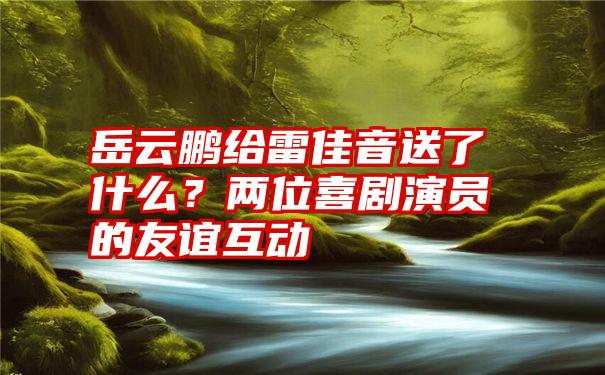 岳云鹏给雷佳音送了什么？两位喜剧演员的友谊互动